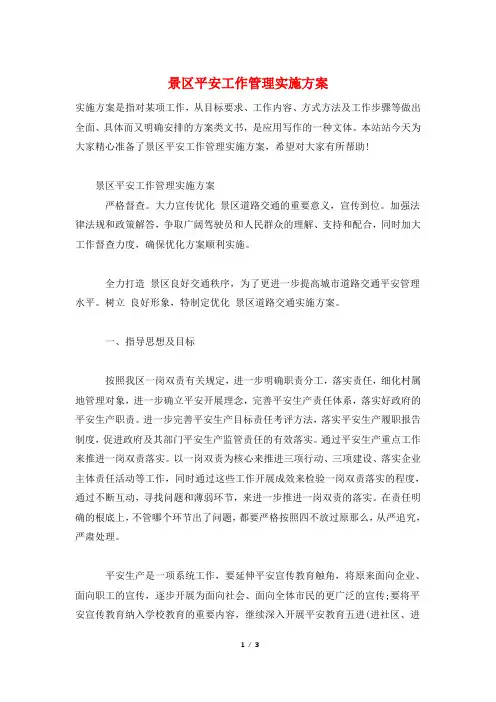 景区平安工作管理实施方案

实施方案是指对某项工作，从目标要求、工作内容、方式方法及工作步骤等做出全面、具体而又明确安排的方案类文书，是应用写作的一种文体。本站站今天为大家精心准备了景区平安工作管理实施方案，希望对大家有所帮助!

景区平安工作管理实施方案

严格督查。大力宣传优化 景区道路交通的重要意义，宣传到位。加强法律法规和政策解答，争取广阔驾驶员和人民群众的理解、支持和配合，同时加大工作督查力度，确保优化方案顺利实施。

全力打造 景区良好交通秩序，为了更进一步提高城市道路交通平安管理水平。树立 良好形象，特制定优化 景区道路交通实施方案。

一、指导思想及目标

按照我区一岗双责有关规定，进一步明确职责分工，落实责任，细化村属地管理对象，进一步确立平安开展理念，完善平安生产责任体系，落实好政府的平安生产职责。进一步完善平安生产目标责任考评方法，落实平安生产履职报告制度，促进政府及其部门平安生产监管责任的有效落实。通过平安生产重点工作来推进一岗双责落实。以一岗双责为核心来推进三项行动、三项建设、落实企业主体责任活动等工作，同时通过这些工作开展成效来检验一岗双责落实的程度，通过不断互动，寻找问题和薄弱环节，来进一步推进一岗双责的落实。在责任明确的根底上，不管哪个环节出了问题，都要严格按照四不放过原那么，从严追究，严肃处理。

平安生产是一项系统工作，要延伸平安宣传教育触角，将原来面向企业、面向职工的宣传，逐步开展为面向社会、面向全体市民的更广泛的宣传;要将平安宣传教育纳入学校教育的重要内容，继续深入开展平安教育五进(进社区、进

1 / 3